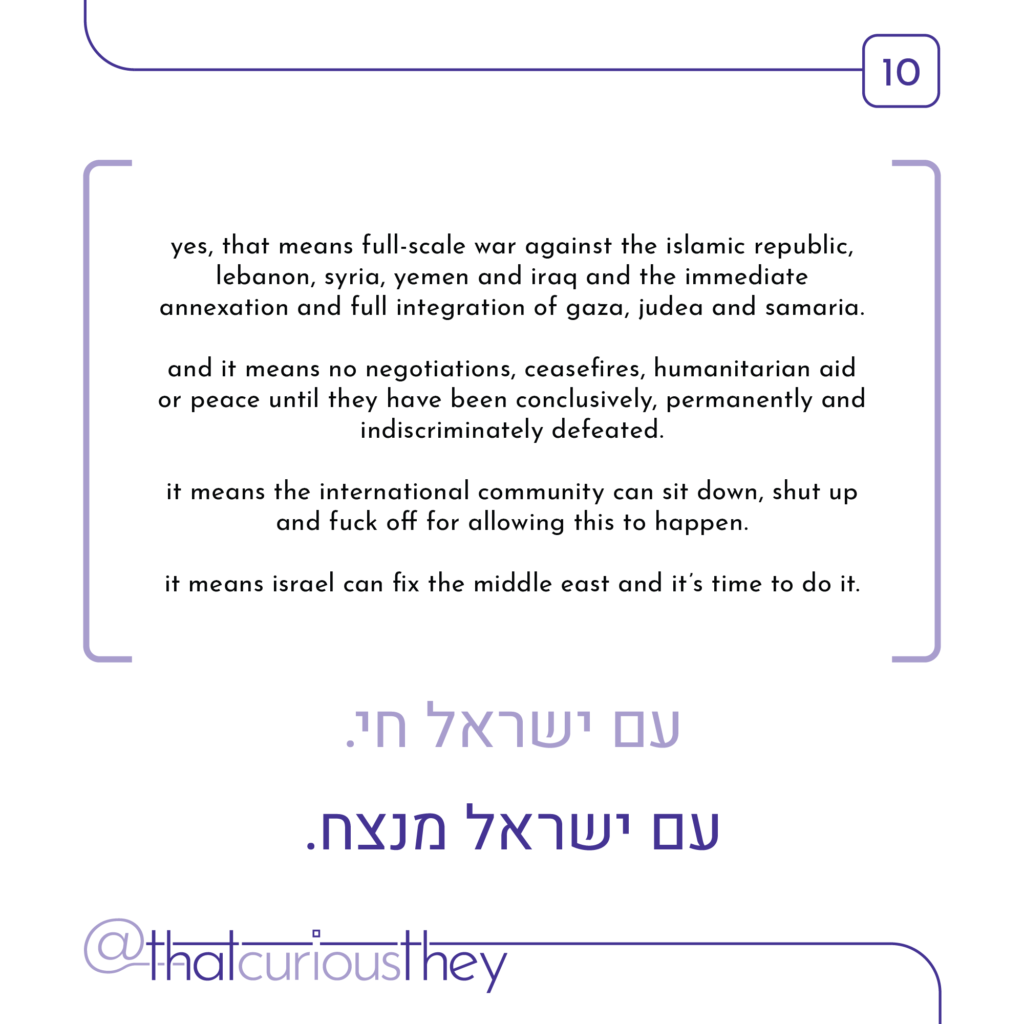 10

yes, that means full-scale war against the islamic republic, lebanon, syria, yemen and iraq and the immediate annexation and full integration of gaza, judea and samaria.

and it means no negotiations, ceasefires, humanitarian aid or peace until they have been conclusively, permanently and indiscriminately defeated.

it means the international community can sit down, shut up and fuck off for allowing this to happen.

it means israel can fix the middle east and it's time to do it.

עם ישראל חי.

עם ישראל מנצח.

@thatcuriousthey